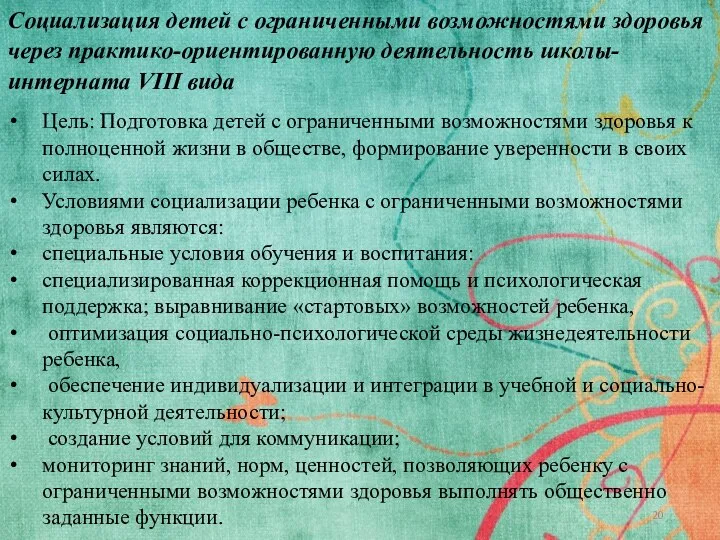 Социализация детей с ограниченными возможностями здоровья через практико-ориентированную деятельность школы-интерната VIII вида

• Цель: Подготовка детей с ограниченными возможностями здоровья к полноценной жизни в обществе, формирование уверенности в своих силах.
• Условиями социализации ребенка с ограниченными возможностями здоровья являются:
• специальные условия обучения и воспитания:
• специализированная коррекционная помощь и психологическая поддержка; выравнивание «стартовых» возможностей ребенка,
• оптимизация социально-психологической среды жизнедеятельности ребенка,
• обеспечение индивидуализации и интеграции в учебной и социально-культурной деятельности;
• создание условий для коммуникации;
• мониторинг знаний, норм, ценностей, позволяющих ребенку с ограниченными возможностями здоровья выполнять общественно заданные функции.

20